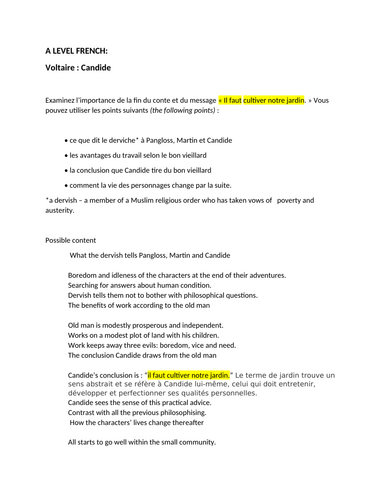 A LEVEL FRENCH:

Voltaire : Candide

Examinez l'importance de la fin du conte et du message « Il faut cultiver notre jardin. » Vous pouvez utiliser les points suivants (the following points) :

• ce que dit le derviche* à Pangloss, Martin et Candide
• les avantages du travail selon le bon vieillard
• la conclusion que Candide tire du bon vieillard
• comment la vie des personnages change par la suite.

*a dervish – a member of a Muslim religious order who has taken vows of poverty and austerity.

Possible content

What the dervish tells Pangloss, Martin and Candide

Boredom and idleness of the characters at the end of their adventures.
Searching for answers about human condition.
Dervish tells them not to bother with philosophical questions.
The benefits of work according to the old man

Old man is modestly prosperous and independent.
Works on a modest plot of land with his children.
Work keeps away three evils: boredom, vice and need.
The conclusion Candide draws from the old man

Candide's conclusion is : "il faut cultiver notre jardin." Le terme de jardin trouve un sens abstrait et se réfère à Candide lui-même, celui qui doit entretenir, développer et perfectionner ses qualités personnelles.
Candide sees the sense of this practical advice.
Contrast with all the previous philosophising.
How the characters' lives change thereafter

All starts to go well within the small community.